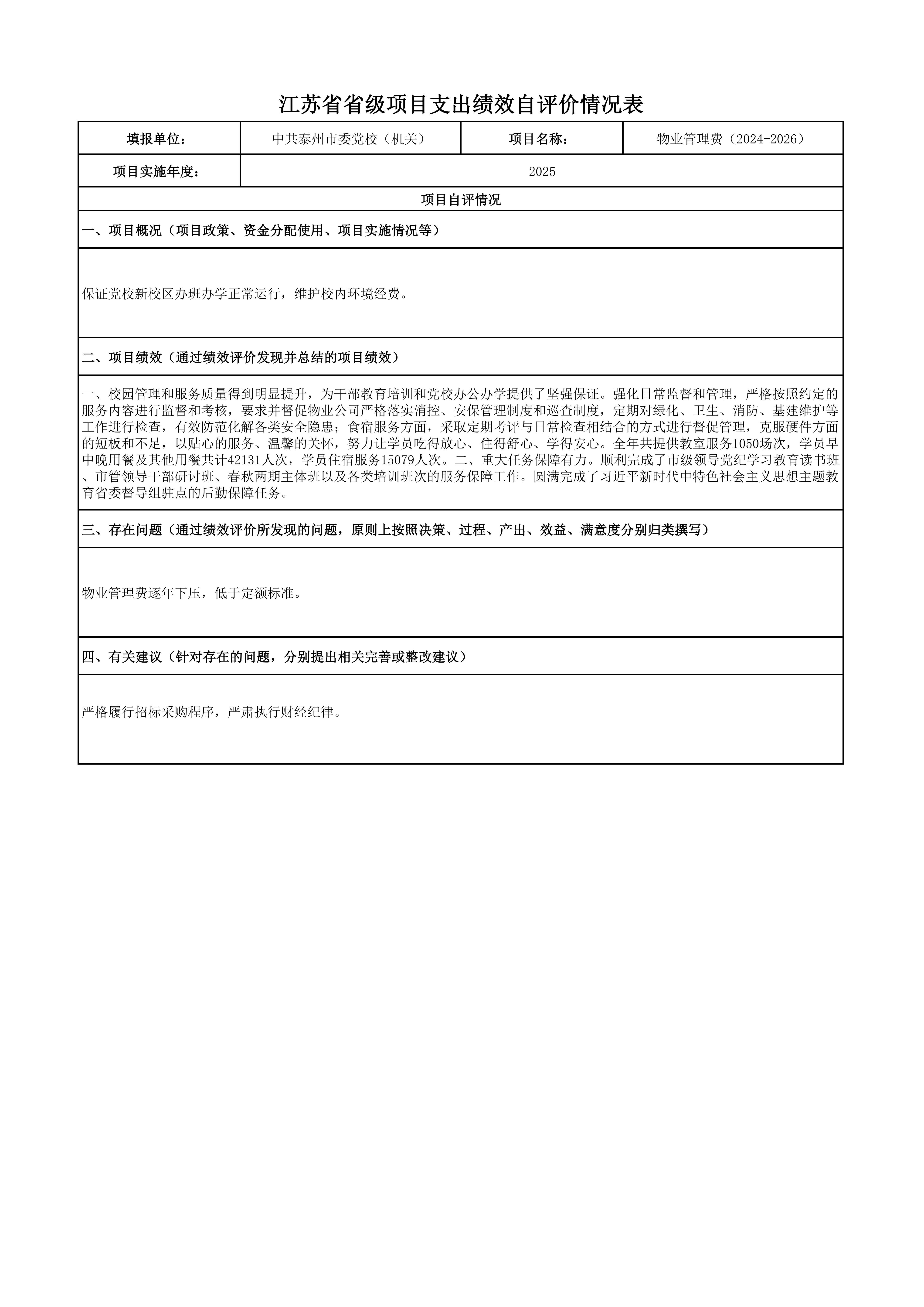 江苏省省级项目支出绩效自评价情况表

| 填报单位： | 中共泰州市委党校（机关） | 项目名称： | 物业管理费（2024-2026） |
|---|---|---|---|
| 项目实施年度： | 2025 | | |

项目自评情况

一、项目概况（项目政策、资金分配使用、项目实施情况等）

保证党校新校区办班办学正常运行，维护校内环境经费。

二、项目绩效（通过绩效评价发现并总结的项目绩效）

一、校园管理和服务质量得到明显提升，为干部教育培训和党校办公办学提供了坚强保证。强化日常监督和管理，严格按照约定的服务内容进行监督和考核，要求并督促物业公司严格落实消控、安保管理制度和巡查制度，定期对绿化、卫生、消防、基建维护等工作进行检查，有效防范化解各类安全隐患；食宿服务方面，采取定期考评与日常检查相结合的方式进行督促管理，克服硬件方面的短板和不足，以贴心的服务、温馨的关怀，努力让学员吃得放心、住得舒心、学得安心。全年共提供教室服务1050场次，学员早中晚用餐及其他用餐共计42131人次，学员住宿服务15079人次。二、重大任务保障有力。顺利完成了市级领导党纪学习教育读书班、市管领导干部研讨班、春秋两期主体班以及各类培训班次的服务保障工作。圆满完成了习近平新时代中特色社会主义思想主题教育省委督导组驻点的后勤保障任务。

三、存在问题（通过绩效评价所发现的问题，原则上按照决策、过程、产出、效益、满意度分别归类撰写）

物业管理费逐年下压，低于定额标准。

四、有关建议（针对存在的问题，分别提出相关完善或整改建议）

严格履行招标采购程序，严肃执行财经纪律。